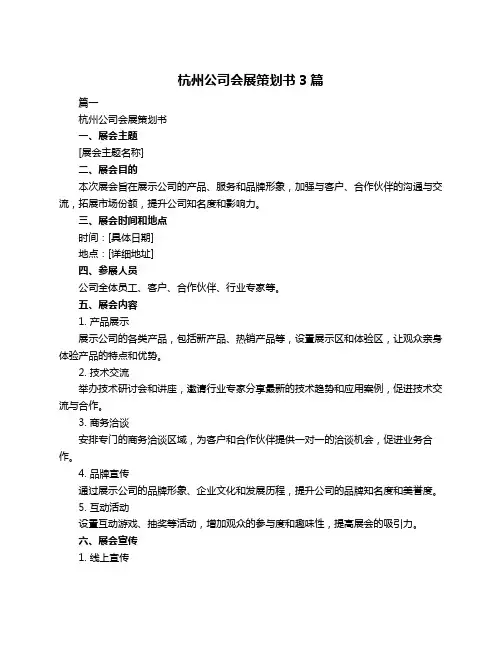 杭州公司会展策划书 3 篇

篇一

杭州公司会展策划书

一、展会主题

[展会主题名称]

二、展会目的

本次展会旨在展示公司的产品、服务和品牌形象，加强与客户、合作伙伴的沟通与交流，拓展市场份额，提升公司知名度和影响力。

三、展会时间和地点

时间：[具体日期]

地点：[详细地址]

四、参展人员

公司全体员工、客户、合作伙伴、行业专家等。

五、展会内容

1. 产品展示

展示公司的各类产品，包括新产品、热销产品等，设置展示区和体验区，让观众亲身体验产品的特点和优势。

2. 技术交流

举办技术研讨会和讲座，邀请行业专家分享最新的技术趋势和应用案例，促进技术交流与合作。

3. 商务洽谈

安排专门的商务洽谈区域，为客户和合作伙伴提供一对一的洽谈机会，促进业务合作。

4. 品牌宣传

通过展示公司的品牌形象、企业文化和发展历程，提升公司的品牌知名度和美誉度。

5. 互动活动

设置互动游戏、抽奖等活动，增加观众的参与度和趣味性，提高展会的吸引力。

六、展会宣传

1. 线上宣传